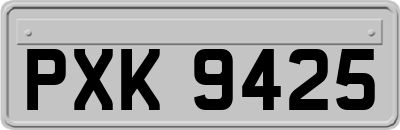 PXK 9425